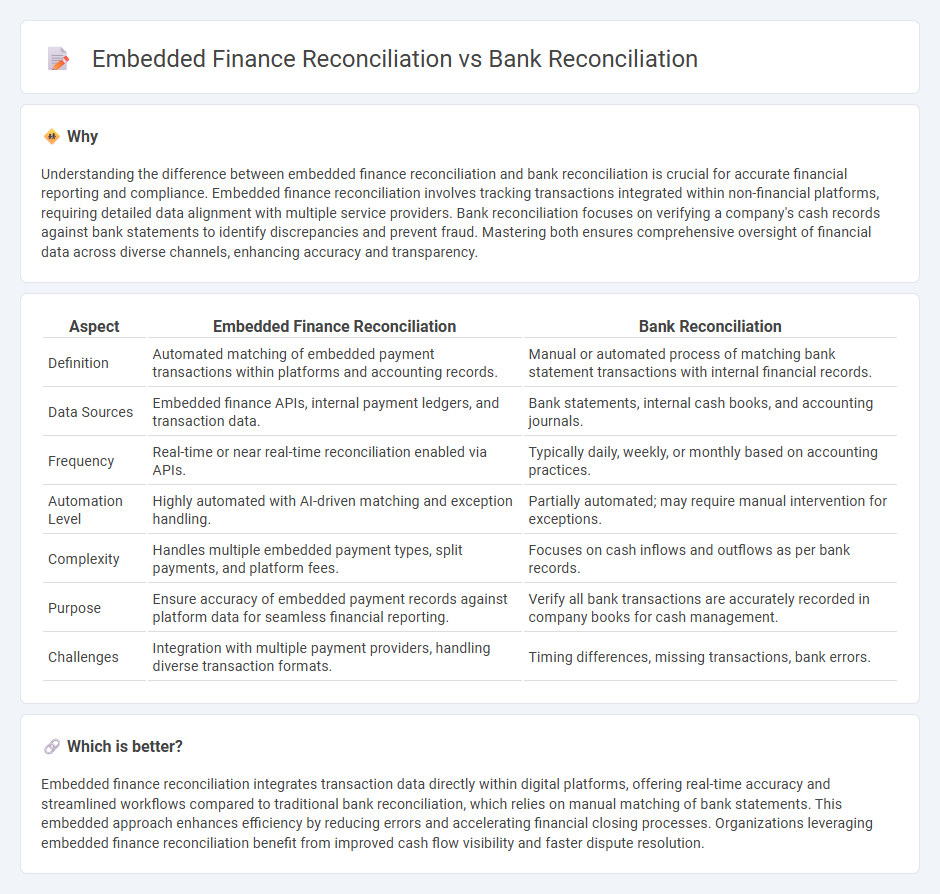 Embedded Finance Reconciliation vs Bank Reconciliation

Why

Understanding the difference between embedded finance reconciliation and bank reconciliation is crucial for accurate financial reporting and compliance. Embedded finance reconciliation involves tracking transactions integrated within non-financial platforms, requiring detailed data alignment with multiple service providers. Bank reconciliation focuses on verifying a company's cash records against bank statements to identify discrepancies and prevent fraud. Mastering both ensures comprehensive oversight of financial data across diverse channels, enhancing accuracy and transparency.

| Aspect | Embedded Finance Reconciliation | Bank Reconciliation |
|---|---|---|
| Definition | Automated matching of embedded payment transactions within platforms and accounting records. | Manual or automated process of matching bank statement transactions with internal financial records. |
| Data Sources | Embedded finance APIs, internal payment ledgers, and transaction data. | Bank statements, internal cash books, and accounting journals. |
| Frequency | Real-time or near real-time reconciliation enabled via APIs. | Typically daily, weekly, or monthly based on accounting practices. |
| Automation Level | Highly automated with AI-driven matching and exception handling. | Partially automated; may require manual intervention for exceptions. |
| Complexity | Handles multiple embedded payment types, split payments, and platform fees. | Focuses on cash inflows and outflows as per bank records. |
| Purpose | Ensure accuracy of embedded payment records against platform data for seamless financial reporting. | Verify all bank transactions are accurately recorded in company books for cash management. |
| Challenges | Integration with multiple payment providers, handling diverse transaction formats. | Timing differences, missing transactions, bank errors. |

Which is better?

Embedded finance reconciliation integrates transaction data directly within digital platforms, offering real-time accuracy and streamlined workflows compared to traditional bank reconciliation, which relies on manual matching of bank statements. This embedded approach enhances efficiency by reducing errors and accelerating financial closing processes. Organizations leveraging embedded finance reconciliation benefit from improved cash flow visibility and faster dispute resolution.